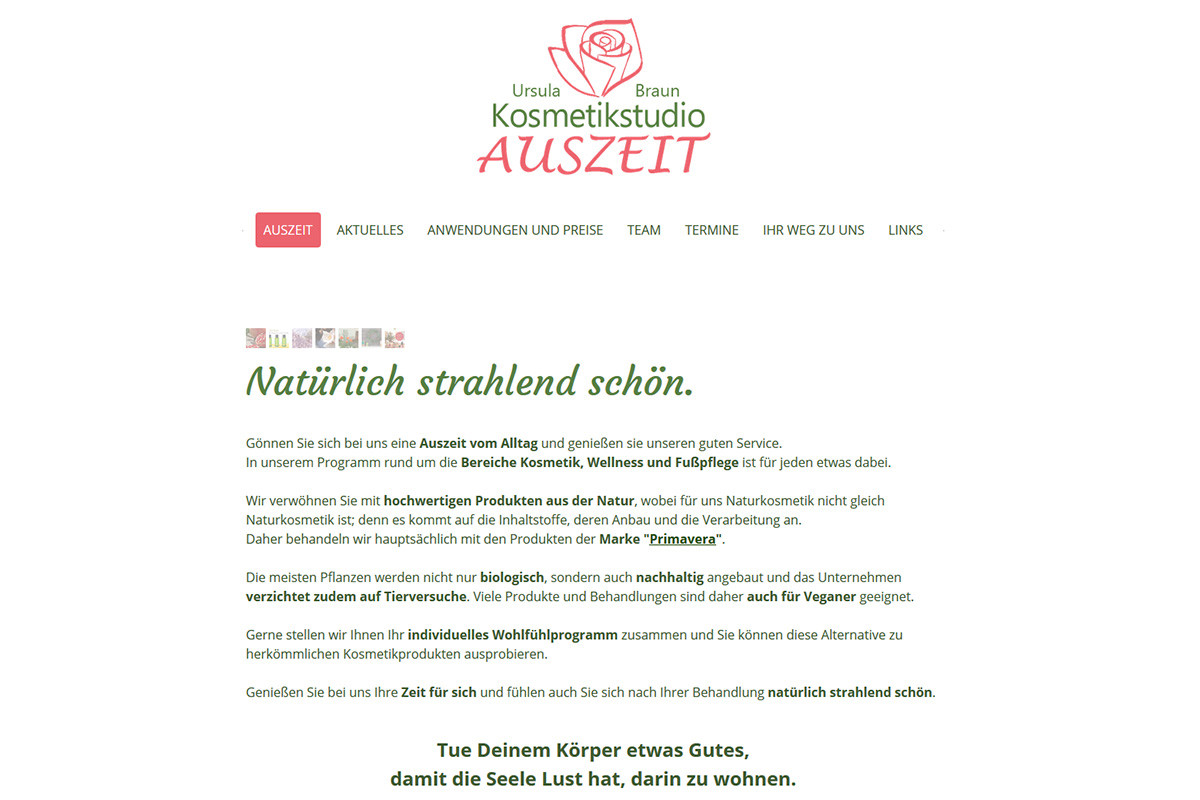 Ursula Braun
Kosmetikstudio
AUSZEIT

AUSZEIT AKTUELLES ANWENDUNGEN UND PREISE TEAM TERMINE IHR WEG ZU UNS LINKS

Natürlich strahlend schön.

Gönnen Sie sich bei uns eine Auszeit vom Alltag und genießen sie unseren guten Service.
In unserem Programm rund um die Bereiche Kosmetik, Wellness und Fußpflege ist für jeden etwas dabei.

Wir verwöhnen Sie mit hochwertigen Produkten aus der Natur, wobei für uns Naturkosmetik nicht gleich Naturkosmetik ist; denn es kommt auf die Inhaltstoffe, deren Anbau und die Verarbeitung an.
Daher behandeln wir hauptsächlich mit den Produkten der Marke "Primavera".

Die meisten Pflanzen werden nicht nur biologisch, sondern auch nachhaltig angebaut und das Unternehmen verzichtet zudem auf Tierversuche. Viele Produkte und Behandlungen sind daher auch für Veganer geeignet.

Gerne stellen wir Ihnen Ihr individuelles Wohlfühlprogramm zusammen und Sie können diese Alternative zu herkömmlichen Kosmetikprodukten ausprobieren.

Genießen Sie bei uns Ihre Zeit für sich und fühlen auch Sie sich nach Ihrer Behandlung natürlich strahlend schön.

Tue Deinem Körper etwas Gutes,
damit die Seele Lust hat, darin zu wohnen.